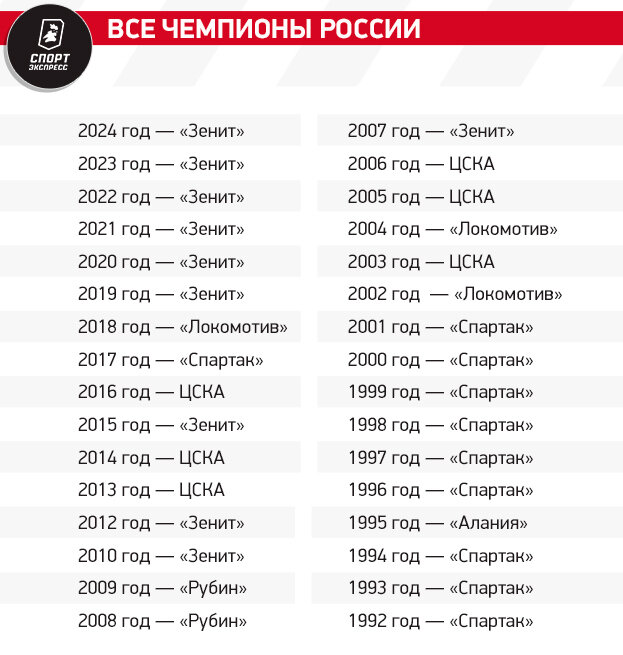 СПОРТ ЭКСПРЕСС

ВСЕ ЧЕМПИОНЫ РОССИИ

2024 год — «Зенит»
2023 год — «Зенит»
2022 год — «Зенит»
2021 год — «Зенит»
2020 год — «Зенит»
2019 год — «Зенит»
2018 год — «Локомотив»
2017 год — «Спартак»
2016 год — ЦСКА
2015 год — «Зенит»
2014 год — ЦСКА
2013 год — ЦСКА
2012 год — «Зенит»
2010 год — «Зенит»
2009 год — «Рубин»
2008 год — «Рубин»

2007 год — «Зенит»
2006 год — ЦСКА
2005 год — ЦСКА
2004 год — «Локомотив»
2003 год — ЦСКА
2002 год — «Локомотив»
2001 год — «Спартак»
2000 год — «Спартак»
1999 год — «Спартак»
1998 год — «Спартак»
1997 год — «Спартак»
1996 год — «Спартак»
1995 год — «Алания»
1994 год — «Спартак»
1993 год — «Спартак»
1992 год — «Спартак»